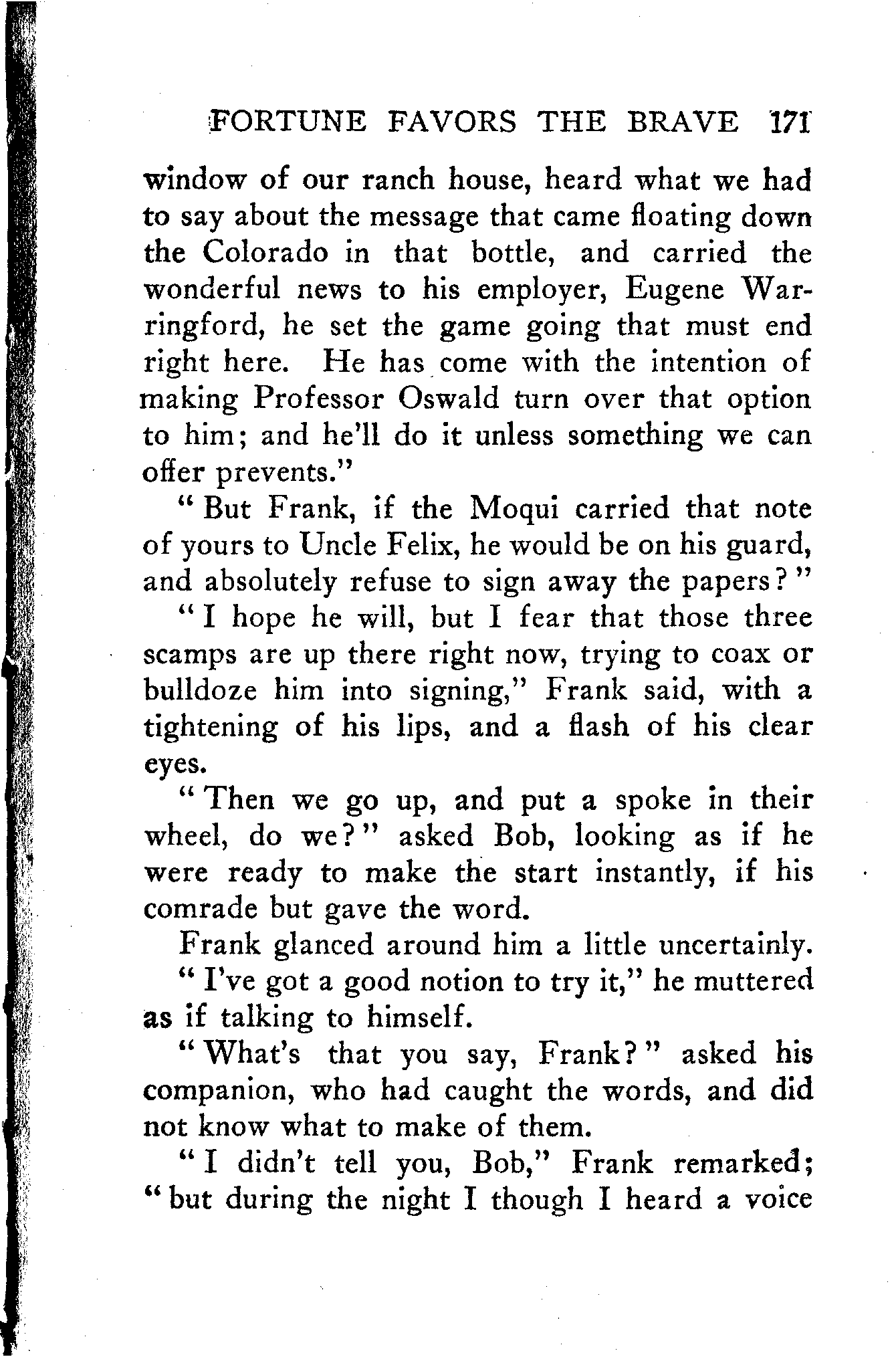 FORTUNE FAVORS THE BRAVE 171

window of our ranch house, heard what we had to say about the message that came floating down the Colorado in that bottle, and carried the wonderful news to his employer, Eugene Warringford, he set the game going that must end right here. He has come with the intention of making Professor Oswald turn over that option to him; and he'll do it unless something we can offer prevents."

"But Frank, if the Moqui carried that note of yours to Uncle Felix, he would be on his guard, and absolutely refuse to sign away the papers?"

"I hope he will, but I fear that those three scamps are up there right now, trying to coax or bulldoze him into signing," Frank said, with a tightening of his lips, and a flash of his clear eyes.

"Then we go up, and put a spoke in their wheel, do we?" asked Bob, looking as if he were ready to make the start instantly, if his comrade but gave the word.

Frank glanced around him a little uncertainly.

"I've got a good notion to try it," he muttered as if talking to himself.

"What's that you say, Frank?" asked his companion, who had caught the words, and did not know what to make of them.

"I didn't tell you, Bob," Frank remarked; "but during the night I though I heard a voice